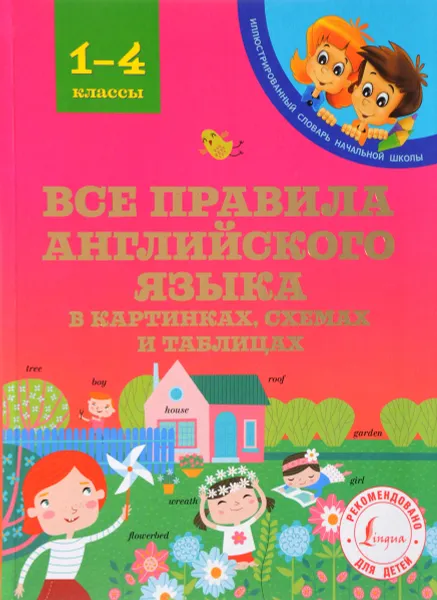 1–4 классы

ИЛЛЮСТРИРОВАННЫЙ СЛОВАРЬ НАЧАЛЬНОЙ ШКОЛЫ

ВСЕ ПРАВИЛА АНГЛИЙСКОГО ЯЗЫКА
В КАРТИНКАХ, СХЕМАХ И ТАБЛИЦАХ

tree
boy
house
roof
garden
girl
wreath
flowerbed

РЕКОМЕНДОВАНО Lingua ДЛЯ ДЕТЕЙ